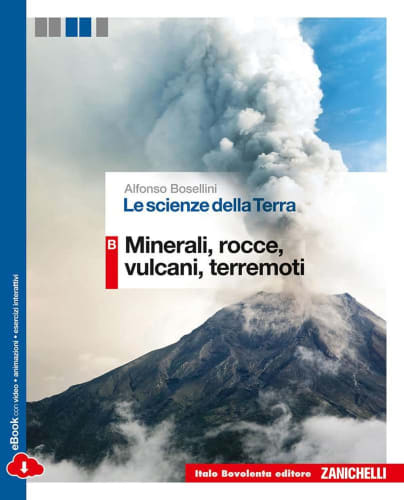 Alfonso Bosellini
Le scienze della Terra

B Minerali, rocce, vulcani, terremoti

eBook con video • animazioni • esercizi interattivi

Italo Bovolenta editore ZANICHELLI